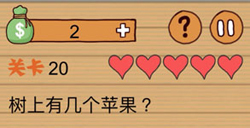 $ 2 +

?

关卡 20

树上有几个苹果？